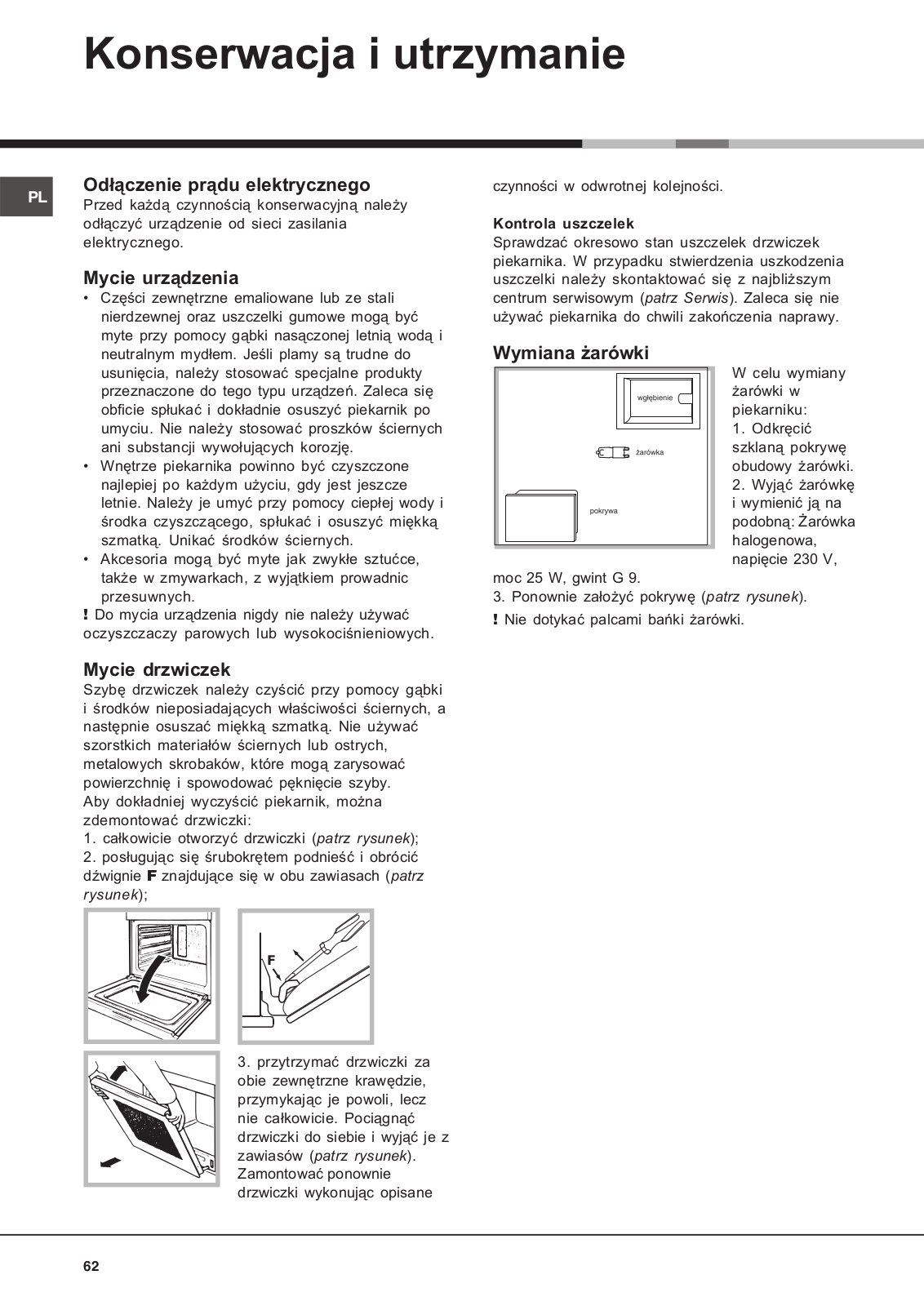 Konserwacja i utrzymanie

PL

Odłączenie prądu elektrycznego
Przed każdą czynnością konserwacyjną należy odłączyć urządzenie od sieci zasilania elektrycznego.

Mycie urządzenia
• Części zewnętrzne emaliowane lub ze stali nierdzewnej oraz uszczelki gumowe mogą być myte przy pomocy gąbki nasączonej letnią wodą i neutralnym mydłem. Jeśli plamy są trudne do usunięcia, należy stosować specjalne produkty przeznaczone do tego typu urządzeń. Zaleca się obficie spłukać i dokładnie osuszyć piekarnik po umyciu. Nie należy stosować proszków ściernych ani substancji wywołujących korozję.
• Wnętrze piekarnika powinno być czyszczone najlepiej po każdym użyciu, gdy jest jeszcze letnie. Należy je umyć przy pomocy ciepłej wody i środka czyszczącego, spłukać i osuszyć miękką szmatką. Unikać środków ściernych.
• Akcesoria mogą być myte jak zwykłe sztućce, także w zmywarkach, z wyjątkiem prowadnic przesuwnych.
! Do mycia urządzenia nigdy nie należy używać oczyszczaczy parowych lub wysokociśnieniowych.

Mycie drzwiczek
Szybę drzwiczek należy czyścić przy pomocy gąbki i środków nieposiadających właściwości ściernych, a następnie osuszać miękką szmatką. Nie używać szorstkich materiałów ściernych lub ostrych, metalowych skrobaków, które mogą zarysować powierzchnię i spowodować pęknięcie szyby.
Aby dokładniej wyczyścić piekarnik, można zdemontować drzwiczki:
1. całkowicie otworzyć drzwiczki (patrz rysunek);
2. posługując się śrubokrętem podnieść i obrócić dźwignie F znajdujące się w obu zawiasach (patrz rysunek);

F

3. przytrzymać drzwiczki za obie zewnętrzne krawędzie, przymykając je powoli, lecz nie całkowicie. Pociągnąć drzwiczki do siebie i wyjąć je z zawiasów (patrz rysunek). Zamontować ponownie drzwiczki wykonując opisane czynności w odwrotnej kolejności.

Kontrola uszczelek
Sprawdzać okresowo stan uszczelek drzwiczek piekarnika. W przypadku stwierdzenia uszkodzenia uszczelki należy skontaktować się z najbliższym centrum serwisowym (patrz Serwis). Zaleca się nie używać piekarnika do chwili zakończenia naprawy.

Wymiana żarówki
wgłębienie
żarówka
pokrywa
W celu wymiany żarówki w piekarniku:
1. Odkręcić szklaną pokrywę obudowy żarówki.
2. Wyjąć żarówkę i wymienić ją na podobną: Żarówka halogenowa, napięcie 230 V, moc 25 W, gwint G 9.
3. Ponownie założyć pokrywę (patrz rysunek).
! Nie dotykać palcami bańki żarówki.

62